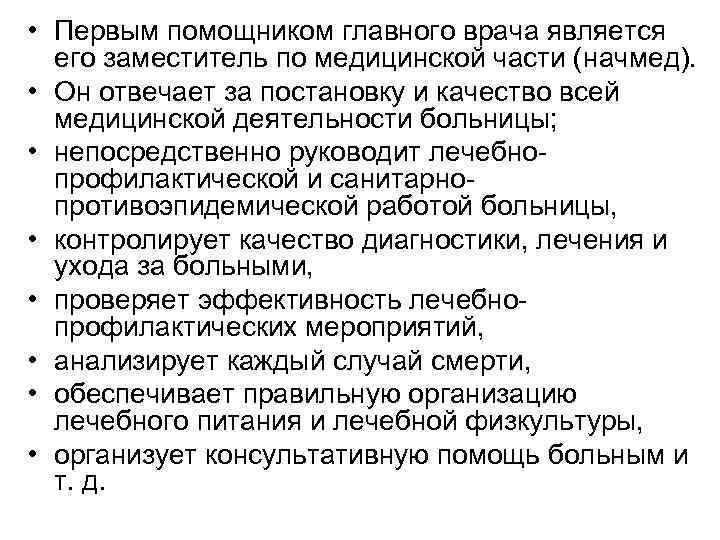 • Первым помощником главного врача является его заместитель по медицинской части (начмед).
• Он отвечает за постановку и качество всей медицинской деятельности больницы;
• непосредственно руководит лечебно-профилактической и санитарно-противоэпидемической работой больницы,
• контролирует качество диагностики, лечения и ухода за больными,
• проверяет эффективность лечебно-профилактических мероприятий,
• анализирует каждый случай смерти,
• обеспечивает правильную организацию лечебного питания и лечебной физкультуры,
• организует консультативную помощь больным и т. д.